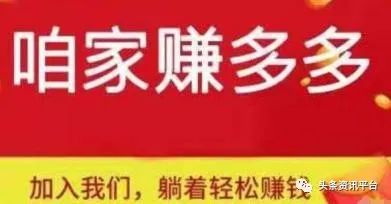 咱家赚多多

加入我们，躺着轻松赚钱

头条资讯平台